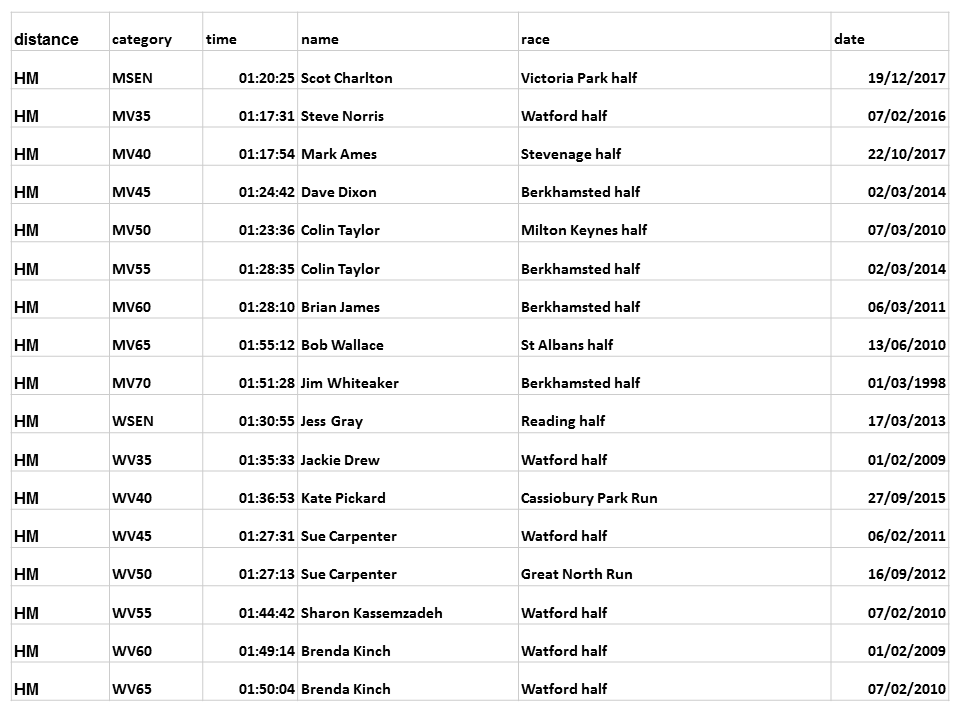 | distance | category | time | name | race | date |
|---|---|---|---|---|---|
| HM | MSEN | 01:20:25 | Scot Charlton | Victoria Park half | 19/12/2017 |
| HM | MV35 | 01:17:31 | Steve Norris | Watford half | 07/02/2016 |
| HM | MV40 | 01:17:54 | Mark Ames | Stevenage half | 22/10/2017 |
| HM | MV45 | 01:24:42 | Dave Dixon | Berkhamsted half | 02/03/2014 |
| HM | MV50 | 01:23:36 | Colin Taylor | Milton Keynes half | 07/03/2010 |
| HM | MV55 | 01:28:35 | Colin Taylor | Berkhamsted half | 02/03/2014 |
| HM | MV60 | 01:28:10 | Brian James | Berkhamsted half | 06/03/2011 |
| HM | MV65 | 01:55:12 | Bob Wallace | St Albans half | 13/06/2010 |
| HM | MV70 | 01:51:28 | Jim Whiteaker | Berkhamsted half | 01/03/1998 |
| HM | WSEN | 01:30:55 | Jess Gray | Reading half | 17/03/2013 |
| HM | WV35 | 01:35:33 | Jackie Drew | Watford half | 01/02/2009 |
| HM | WV40 | 01:36:53 | Kate Pickard | Cassiobury Park Run | 27/09/2015 |
| HM | WV45 | 01:27:31 | Sue Carpenter | Watford half | 06/02/2011 |
| HM | WV50 | 01:27:13 | Sue Carpenter | Great North Run | 16/09/2012 |
| HM | WV55 | 01:44:42 | Sharon Kassemzadeh | Watford half | 07/02/2010 |
| HM | WV60 | 01:49:14 | Brenda Kinch | Watford half | 01/02/2009 |
| HM | WV65 | 01:50:04 | Brenda Kinch | Watford half | 07/02/2010 |